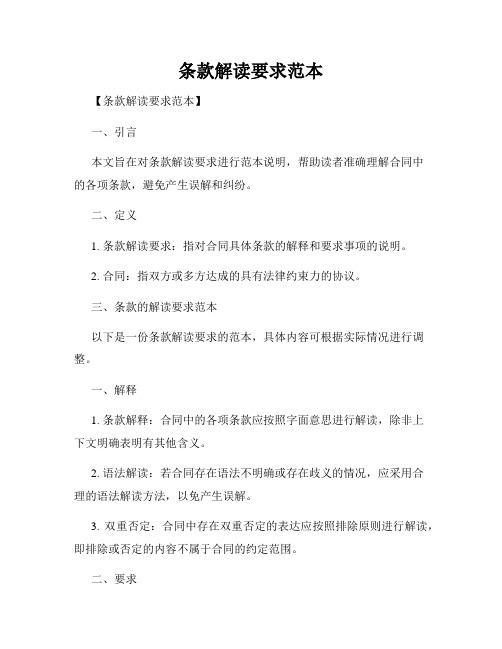 条款解读要求范本

【条款解读要求范本】

一、引言

本文旨在对条款解读要求进行范本说明，帮助读者准确理解合同中的各项条款，避免产生误解和纠纷。

二、定义

1. 条款解读要求：指对合同具体条款的解释和要求事项的说明。

2. 合同：指双方或多方达成的具有法律约束力的协议。

三、条款的解读要求范本

以下是一份条款解读要求的范本，具体内容可根据实际情况进行调整。

一、解释

1. 条款解释：合同中的各项条款应按照字面意思进行解读，除非上下文明确表明有其他含义。

2. 语法解读：若合同存在语法不明确或存在歧义的情况，应采用合理的语法解读方法，以免产生误解。

3. 双重否定：合同中存在双重否定的表达应按照排除原则进行解读，即排除或否定的内容不属于合同的约定范围。

二、要求